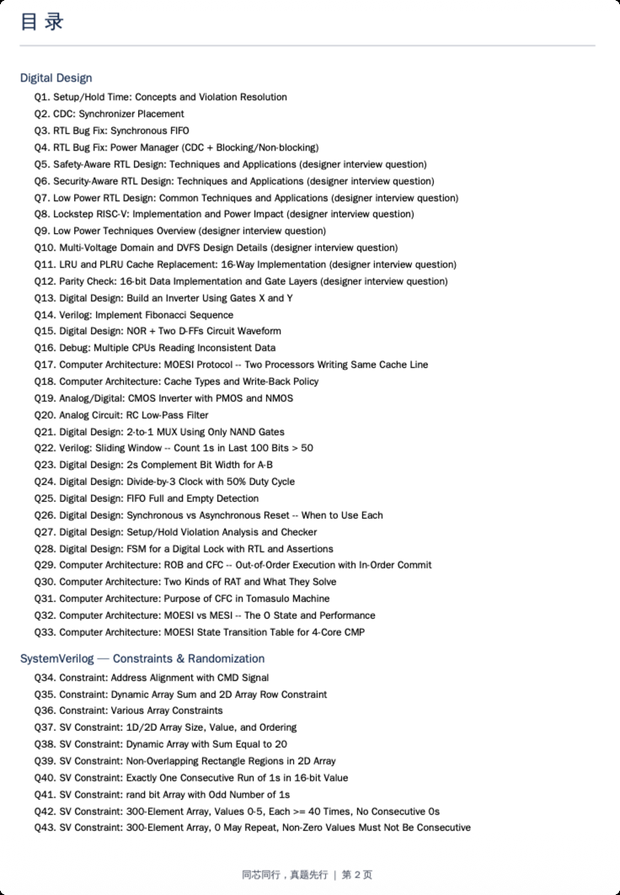 目录

Digital Design

Q1. Setup/Hold Time: Concepts and Violation Resolution
Q2. CDC: Synchronizer Placement
Q3. RTL Bug Fix: Synchronous FIFO
Q4. RTL Bug Fix: Power Manager (CDC + Blocking/Non-blocking)
Q5. Safety-Aware RTL Design: Techniques and Applications (designer interview question)
Q6. Security-Aware RTL Design: Techniques and Applications (designer interview question)
Q7. Low Power RTL Design: Common Techniques and Applications (designer interview question)
Q8. Lockstep RISC-V: Implementation and Power Impact (designer interview question)
Q9. Low Power Techniques Overview (designer interview question)
Q10. Multi-Voltage Domain and DVFS Design Details (designer interview question)
Q11. LRU and PLRU Cache Replacement: 16-Way Implementation (designer interview question)
Q12. Parity Check: 16-bit Data Implementation and Gate Layers (designer interview question)
Q13. Digital Design: Build an Inverter Using Gates X and Y
Q14. Verilog: Implement Fibonacci Sequence
Q15. Digital Design: NOR + Two D-FFs Circuit Waveform
Q16. Debug: Multiple CPUs Reading Inconsistent Data
Q17. Computer Architecture: MOESI Protocol -- Two Processors Writing Same Cache Line
Q18. Computer Architecture: Cache Types and Write-Back Policy
Q19. Analog/Digital: CMOS Inverter with PMOS and NMOS
Q20. Analog Circuit: RC Low-Pass Filter
Q21. Digital Design: 2-to-1 MUX Using Only NAND Gates
Q22. Verilog: Sliding Window -- Count 1s in Last 100 Bits > 50
Q23. Digital Design: 2s Complement Bit Width for A-B
Q24. Digital Design: Divide-by-3 Clock with 50% Duty Cycle
Q25. Digital Design: FIFO Full and Empty Detection
Q26. Digital Design: Synchronous vs Asynchronous Reset -- When to Use Each
Q27. Digital Design: Setup/Hold Violation Analysis and Checker
Q28. Digital Design: FSM for a Digital Lock with RTL and Assertions
Q29. Computer Architecture: ROB and CFC -- Out-of-Order Execution with In-Order Commit
Q30. Computer Architecture: Two Kinds of RAT and What They Solve
Q31. Computer Architecture: Purpose of CFC in Tomasulo Machine
Q32. Computer Architecture: MOESI vs MESI -- The O State and Performance
Q33. Computer Architecture: MOESI State Transition Table for 4-Core CMP

SystemVerilog — Constraints & Randomization

Q34. Constraint: Address Alignment with CMD Signal
Q35. Constraint: Dynamic Array Sum and 2D Array Row Constraint
Q36. Constraint: Various Array Constraints
Q37. SV Constraint: 1D/2D Array Size, Value, and Ordering
Q38. SV Constraint: Dynamic Array with Sum Equal to 20
Q39. SV Constraint: Non-Overlapping Rectangle Regions in 2D Array
Q40. SV Constraint: Exactly One Consecutive Run of 1s in 16-bit Value
Q41. SV Constraint: rand bit Array with Odd Number of 1s
Q42. SV Constraint: 300-Element Array, Values 0-5, Each >= 40 Times, No Consecutive 0s
Q43. SV Constraint: 300-Element Array, 0 May Repeat, Non-Zero Values Must Not Be Consecutive

同芯同行，真题先行 | 第2页